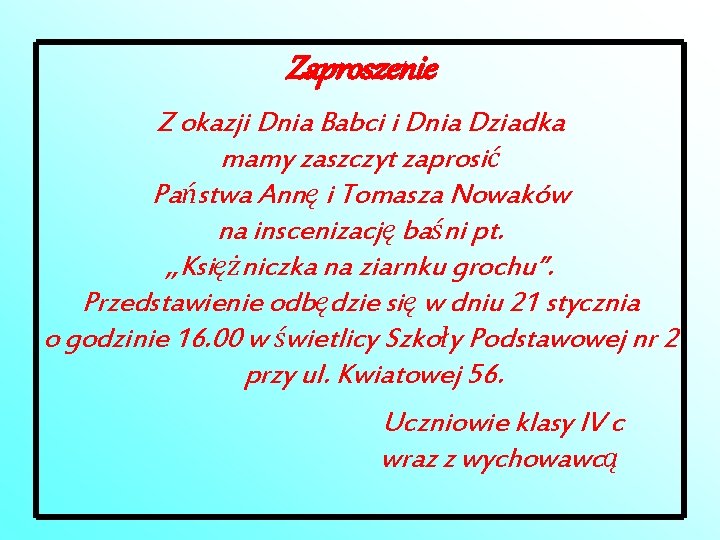 Zaproszenie

Z okazji Dnia Babci i Dnia Dziadka mamy zaszczyt zaprosić Państwa Annę i Tomasza Nowaków na inscenizację baśni pt. „Księżniczka na ziarnku grochu”. Przedstawienie odbędzie się w dniu 21 stycznia o godzinie 16.00 w świetlicy Szkoły Podstawowej nr 2 przy ul. Kwiatowej 56.

Uczniowie klasy IV c wraz z wychowawcą